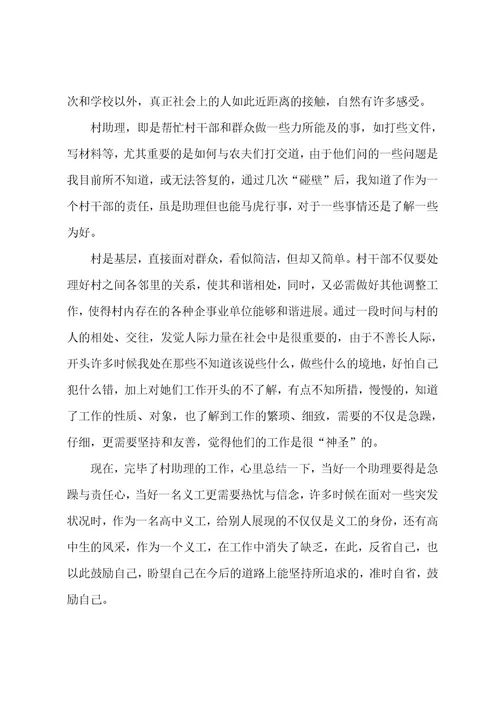 次和学校以外，真正社会上的人如此近距离的接触，自然有许多感受。

村助理，即是帮忙村干部和群众做一些力所能及的事，如打些文件，写材料等，尤其重要的是如何与农夫们打交道，由于他们问的一些问题是我目前所不知道，或无法答复的，通过几次“碰壁”后，我知道了作为一个村干部的责任，虽是助理但也能马虎行事，对于一些事情还是了解一些为好。

村是基层，直接面对群众，看似简洁，但却又简单。村干部不仅要处理好村之间各邻里的关系，使其和谐相处，同时，又必需做好其他调整工作，使得村内存在的各种企事业单位能够和谐进展。通过一段时间与村的人的相处、交往，发觉人际力量在社会中是很重要的，由于不善长人际，开头许多时候我处在那些不知道该说些什么，做些什么的境地，好怕自己犯什么错，加上对她们工作开头的不了解，有点不知所措，慢慢的，知道了工作的性质、对象，也了解到工作的繁琐、细致，需要的不仅是急躁，仔细，更需要坚持和友善，觉得他们的工作是很“神圣”的。

现在，完毕了村助理的工作，心里总结一下，当好一个助理要得是急躁与责任心，当好一名义工更需要热忱与信念，许多时候在面对一些突发状况时，作为一名高中义工，给别人展现的不仅仅是义工的身份，还有高中生的风采，作为一个义工，在工作中消失了缺乏，在此，反省自己，也以此鼓励自己，盼望自己在今后的道路上能坚持所追求的，准时自省，鼓励自己。